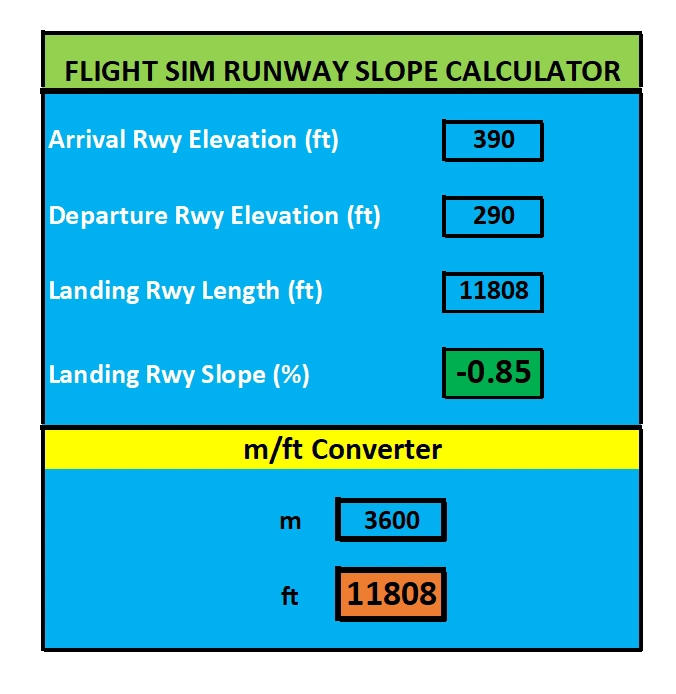 FLIGHT SIM RUNWAY SLOPE CALCULATOR

Arrival Rwy Elevation (ft) 390

Departure Rwy Elevation (ft) 290

Landing Rwy Length (ft) 11808

Landing Rwy Slope (%) -0.85

m/ft Converter

m 3600

ft 11808